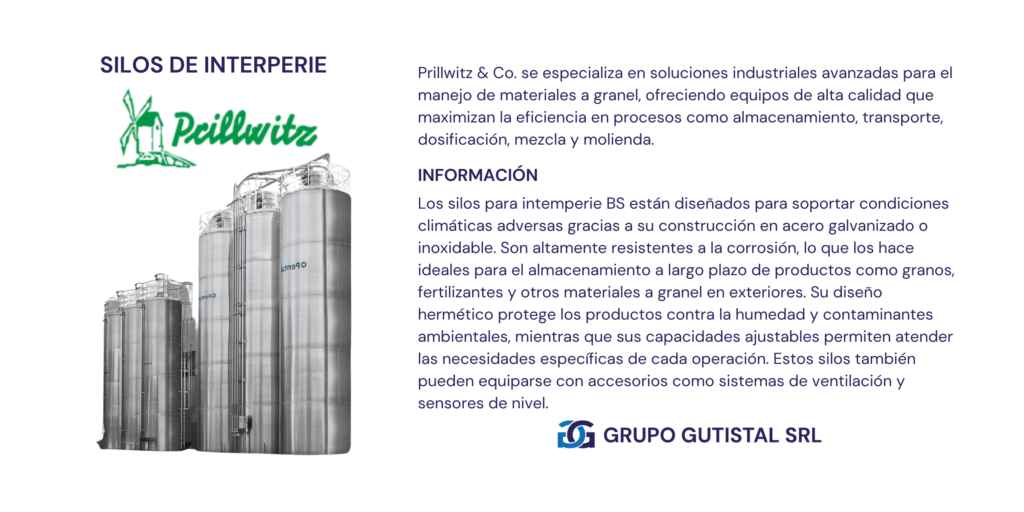 SILOS DE INTERPERIE

Prillwitz

Prillwitz & Co. se especializa en soluciones industriales avanzadas para el manejo de materiales a granel, ofreciendo equipos de alta calidad que maximizan la eficiencia en procesos como almacenamiento, transporte, dosificación, mezcla y molienda.

INFORMACIÓN

Los silos para intemperie BS están diseñados para soportar condiciones climáticas adversas gracias a su construcción en acero galvanizado o inoxidable. Son altamente resistentes a la corrosión, lo que los hace ideales para el almacenamiento a largo plazo de productos como granos, fertilizantes y otros materiales a granel en exteriores. Su diseño hermético protege los productos contra la humedad y contaminantes ambientales, mientras que sus capacidades ajustables permiten atender las necesidades específicas de cada operación. Estos silos también pueden equiparse con accesorios como sistemas de ventilación y sensores de nivel.

GRUPO GUTISTAL SRL